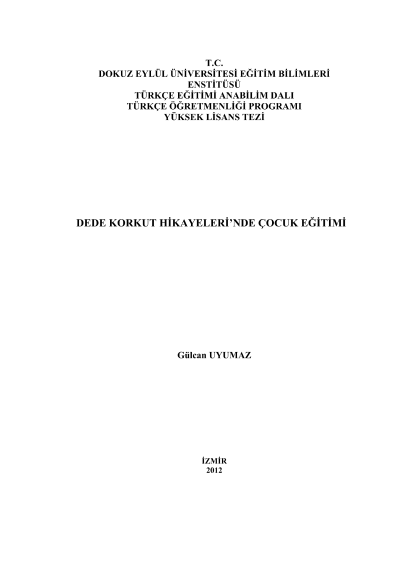 T.C.
DOKUZ EYLÜL ÜNİVERSİTESİ EĞİTİM BİLİMLERİ ENSTİTÜSÜ
TÜRKÇE EĞİTİMİ ANABİLİM DALI
TÜRKÇE ÖĞRETMENLİĞİ PROGRAMI
YÜKSEK LİSANS TEZİ

DEDE KORKUT HİKAYELERİ'NDE ÇOCUK EĞİTİMİ

Gülcan UYUMAZ

İZMİR
2012